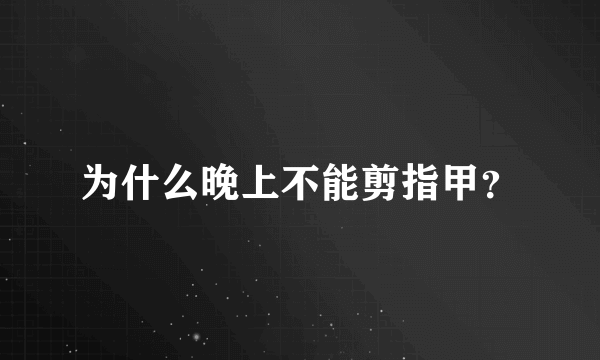 为什么晚上不能剪指甲?